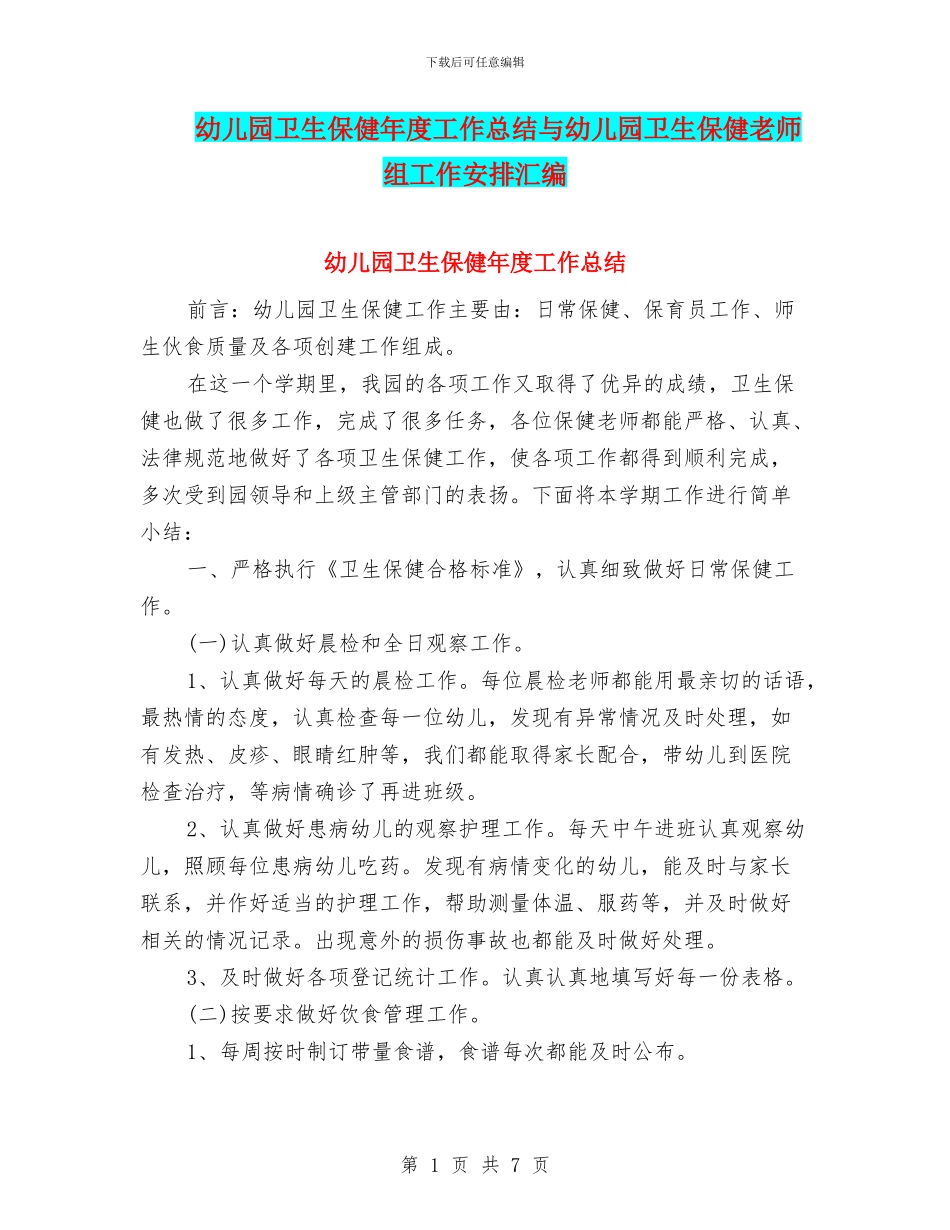 下载后可任意编辑

幼儿园卫生保健年度工作总结与幼儿园卫生保健老师组工作安排汇编

幼儿园卫生保健年度工作总结

前言：幼儿园卫生保健工作主要由：日常保健、保育员工作、师生伙食质量及各项创建工作组成。

在这一个学期里，我园的各项工作又取得了优异的成绩，卫生保健也做了很多工作，完成了很多任务，各位保健老师都能严格、认真、法律规范地做好了各项卫生保健工作，使各项工作都得到顺利完成，多次受到园领导和上级主管部门的表扬。下面将本学期工作进行简单小结：

一、严格执行《卫生保健合格标准》，认真细致做好日常保健工作。

(一)认真做好晨检和全日观察工作。

1、认真做好每天的晨检工作。每位晨检老师都能用最亲切的话语，最热情的态度，认真检查每一位幼儿，发现有异常情况及时处理，如有发热、皮疹、眼睛红肿等，我们都能取得家长配合，带幼儿到医院检查治疗，等病情确诊了再进班级。

2、认真做好患病幼儿的观察护理工作。每天中午进班认真观察幼儿，照顾每位患病幼儿吃药。发现有病情变化的幼儿，能及时与家长联系，并作好适当的护理工作，帮助测量体温、服药等，并及时做好相关的情况记录。出现意外的损伤事故也都能及时做好处理。

3、及时做好各项登记统计工作。认真认真地填写好每一份表格。

(二)按要求做好饮食管理工作。

1、每周按时制订带量食谱，食谱每次都能及时公布。

第 1 页 共 7 页